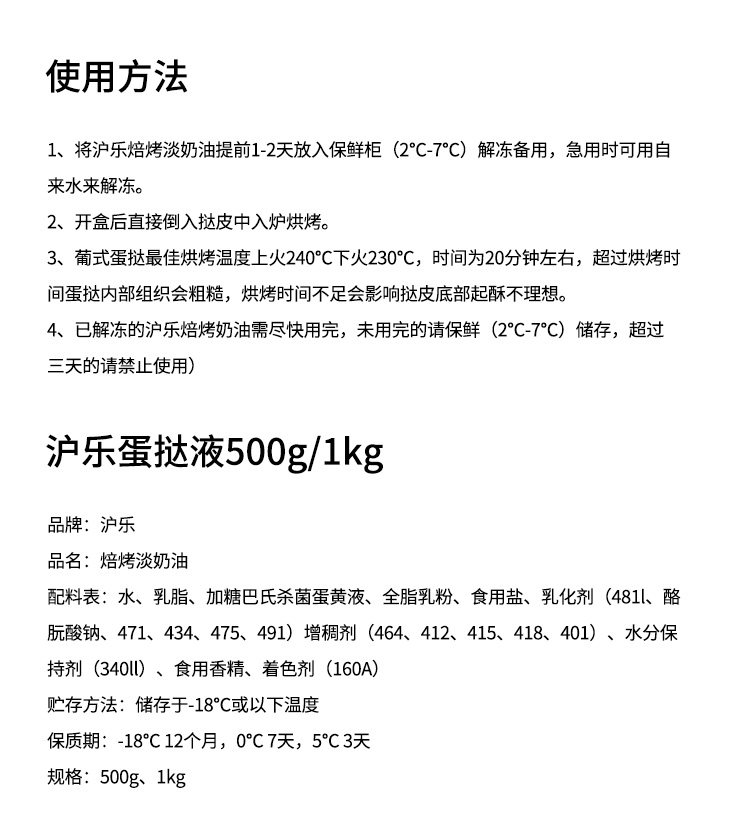 使用方法

1、将沪乐焙烤淡奶油提前1-2天放入保鲜柜（2°C-7°C）解冻备用，急用时可用自来水来解冻。

2、开盒后直接倒入挞皮中入炉烘烤。

3、葡式蛋挞最佳烘烤温度上火240°C下火230°C，时间为20分钟左右，超过烘烤时间蛋挞内部组织会粗糙，烘烤时间不足会影响挞皮底部起酥不理想。

4、已解冻的沪乐焙烤奶油需尽快用完，未用完的请保鲜（2°C-7°C）储存，超过三天的请禁止使用）

沪乐蛋挞液500g/1kg

品牌：沪乐

品名：焙烤淡奶油

配料表：水、乳脂、加糖巴氏杀菌蛋黄液、全脂乳粉、食用盐、乳化剂（481l、酪朊酸钠、471、434、475、491）增稠剂（464、412、415、418、401）、水分保持剂（340ll）、食用香精、着色剂（160A）

贮存方法：储存于-18°C或以下温度

保质期：-18°C 12个月，0°C 7天，5°C 3天

规格：500g、1kg